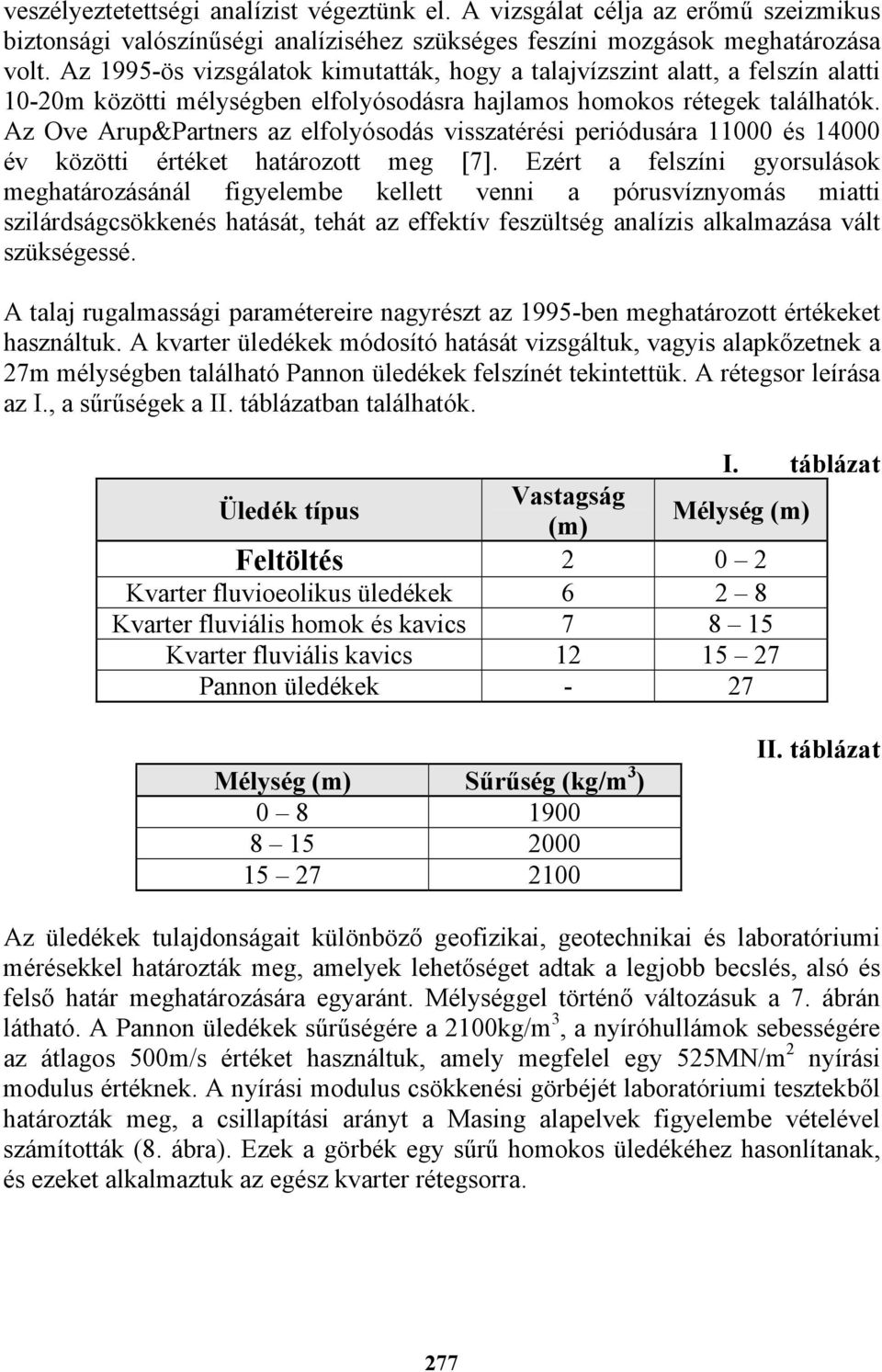 veszélyeztetettségi analízist végeztünk el. A vizsgálat célja az erőmű szeizmikus biztonsági valószínűségi analíziséhez szükséges feszíni mozgások meghatározása volt. Az 1995-ös vizsgálatok kimutatták, hogy a talajvízszint alatt, a felszín alatti 10-20m közötti mélységben elfolyósodásra hajlamos homokos rétegek találhatók. Az Ove Arup&Partners az elfolyósodás visszatérési periódusára 11000 és 14000 év közötti értéket határozott meg [7]. Ezért a felszíni gyorsulások meghatározásánál figyelembe kellett venni a pórusvíznyomás miatti szilárdságcsökkenés hatását, tehát az effektív feszültség analízis alkalmazása vált szükségessé.

A talaj rugalmassági paramétereire nagyrészt az 1995-ben meghatározott értékeket használtuk. A kvarter üledékek módosító hatását vizsgáltuk, vagyis alapkőzetnek a 27m mélységben található Pannon üledékek felszínét tekintettük. A rétegsor leírása az I., a sűrűségek a II. táblázatban találhatók.

I. táblázat

| Üledék típus | Vastagság (m) | Mélység (m) |
|---|---|---|
| Feltöltés | 2 | 0 – 2 |
| Kvarter fluvioeolikus üledékek | 6 | 2 – 8 |
| Kvarter fluviális homok és kavics | 7 | 8 – 15 |
| Kvarter fluviális kavics | 12 | 15 – 27 |
| Pannon üledékek | - | 27 |

II. táblázat

| Mélység (m) | Sűrűség (kg/m$^3$) |
|---|---|
| 0 – 8 | 1900 |
| 8 – 15 | 2000 |
| 15 – 27 | 2100 |

Az üledékek tulajdonságait különböző geofizikai, geotechnikai és laboratóriumi mérésekkel határozták meg, amelyek lehetőséget adtak a legjobb becslés, alsó és felső határ meghatározására egyaránt. Mélységgel történő változásuk a 7. ábrán látható. A Pannon üledékek sűrűségére a 2100kg/m$^3$, a nyíróhullámok sebességére az átlagos 500m/s értéket használtuk, amely megfelel egy 525MN/m$^2$ nyírási modulus értéknek. A nyírási modulus csökkenési görbéjét laboratóriumi tesztekből határozták meg, a csillapítási arányt a Masing alapelvek figyelembe vételével számították (8. ábra). Ezek a görbék egy sűrű homokos üledékéhez hasonlítanak, és ezeket alkalmaztuk az egész kvarter rétegsorra.

277